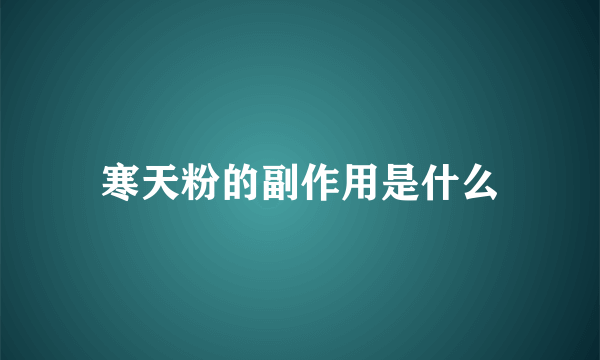 寒天粉的副作用是什么